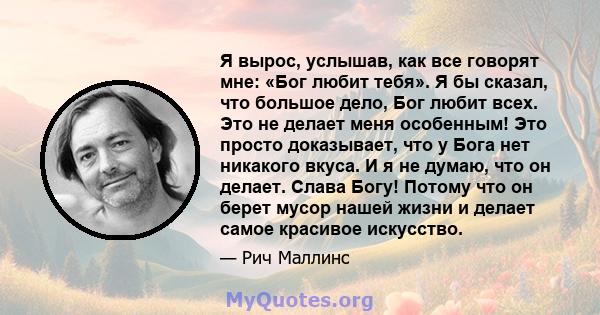 Я вырос, услышав, как все говорят мне: «Бог любит тебя». Я бы сказал, что большое дело, Бог любит всех. Это не делает меня особенным! Это просто доказывает, что у Бога нет никакого вкуса. И я не думаю, что он делает. Слава Богу! Потому что он берет мусор нашей жизни и делает самое красивое искусство.

— Рич Маллинс

MyQuotes.org